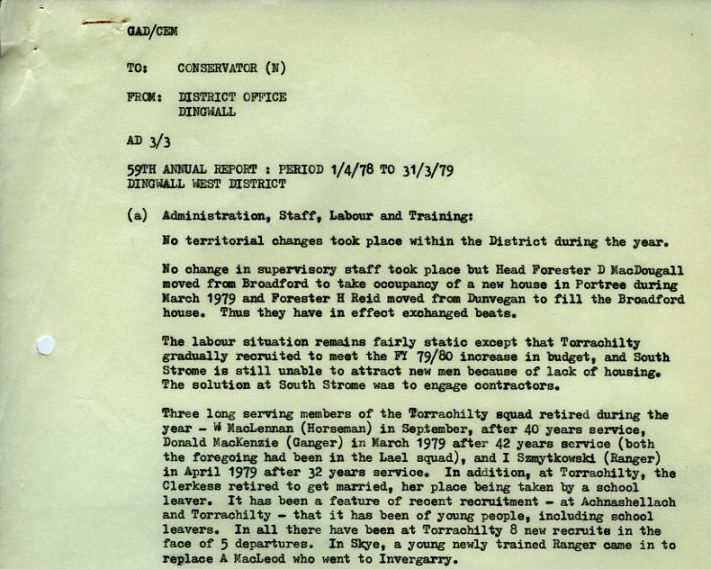 GAD/CEM

TO: CONSERVATOR (N)

FROM: DISTRICT OFFICE
DINGWALL

AD 3/3

59TH ANNUAL REPORT : PERIOD 1/4/78 TO 31/3/79
DINGWALL WEST DISTRICT

(a) Administration, Staff, Labour and Training:

No territorial changes took place within the District during the year.

No change in supervisory staff took place but Head Forester D MacDougall moved from Broadford to take occupancy of a new house in Portree during March 1979 and Forester H Reid moved from Dunvegan to fill the Broadford house. Thus they have in effect exchanged beats.

The labour situation remains fairly static except that Torrachilty gradually recruited to meet the FY 79/80 increase in budget, and South Strome is still unable to attract new men because of lack of housing. The solution at South Strome was to engage contractors.

Three long serving members of the Torrachilty squad retired during the year - W MacLennan (Horseman) in September, after 40 years service, Donald MacKenzie (Ganger) in March 1979 after 42 years service (both the foregoing had been in the Lael squad), and I Szmytkowski (Ranger) in April 1979 after 32 years service. In addition, at Torrachilty, the Clerkess retired to get married, her place being taken by a school leaver. It has been a feature of recent recruitment - at Achnashellach and Torrachilty - that it has been of young people, including school leavers. In all there have been at Torrachilty 8 new recruits in the face of 5 departures. In Skye, a young newly trained Ranger came in to replace A MacLeod who went to Invergarry.